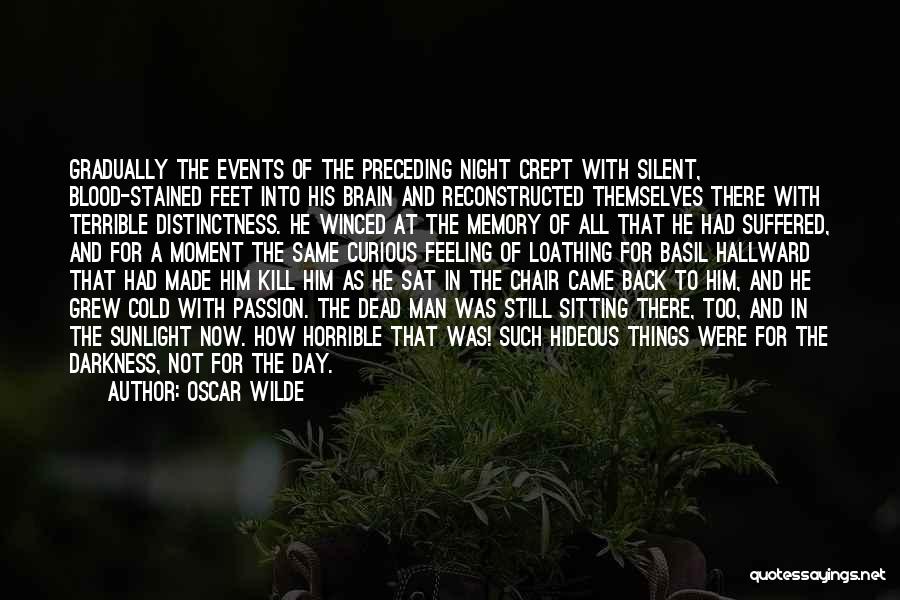 GRADUALLY THE EVENTS OF THE PRECEDING NIGHT CREPT WITH SILENT, BLOOD-STAINED FEET INTO HIS BRAIN AND RECONSTRUCTED THEMSELVES THERE WITH TERRIBLE DISTINCTNESS. HE WINCED AT THE MEMORY OF ALL THAT HE HAD SUFFERED, AND FOR A MOMENT THE SAME CURIOUS FEELING OF LOATHING FOR BASIL HALLWARD THAT HAD MADE HIM KILL HIM AS HE SAT IN THE CHAIR CAME BACK TO HIM, AND HE GREW COLD WITH PASSION. THE DEAD MAN WAS STILL SITTING THERE, TOO, AND IN THE SUNLIGHT NOW. HOW HORRIBLE THAT WAS! SUCH HIDEOUS THINGS WERE FOR THE DARKNESS, NOT FOR THE DAY.

AUTHOR: OSCAR WILDE

quotessayings.net